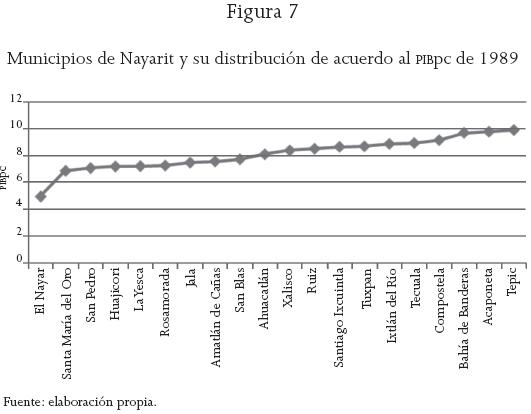 Figura 7

Municipios de Nayarit y su distribución de acuerdo al PIBpc de 1989

12
10
8
6
4
2
0

PIBpc

El Nayar
Santa María del Oro
San Pedro
Huajicori
La Yesca
Rosamorada
Jala
Amatlán de Cañas
San Blas
Ahuacatlán
Xalisco
Ruiz
Santiago Ixcuintla
Tuxpan
Ixtlán del Río
Tecuala
Compostela
Bahía de Banderas
Acaponeta
Tepic

Fuente: elaboración propia.